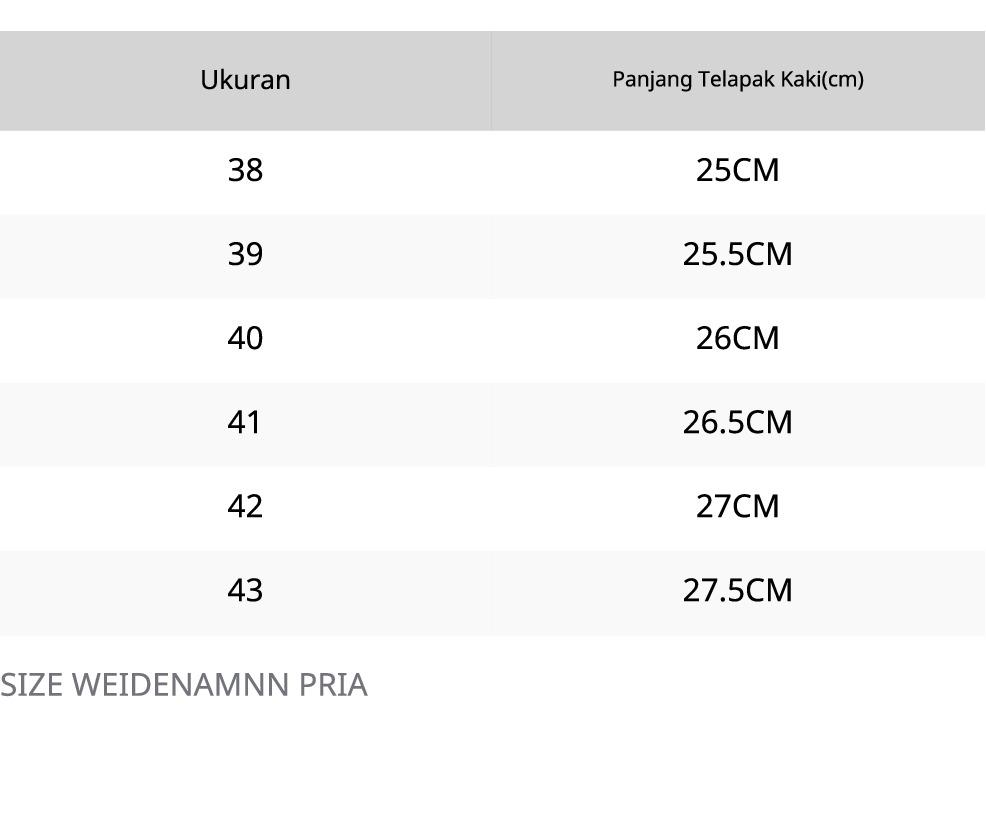 | Ukuran | Panjang Telapak Kaki(cm) |
|---|---|
| 38 | 25CM |
| 39 | 25.5CM |
| 40 | 26CM |
| 41 | 26.5CM |
| 42 | 27CM |
| 43 | 27.5CM |

SIZE WEIDENAMNN PRIA